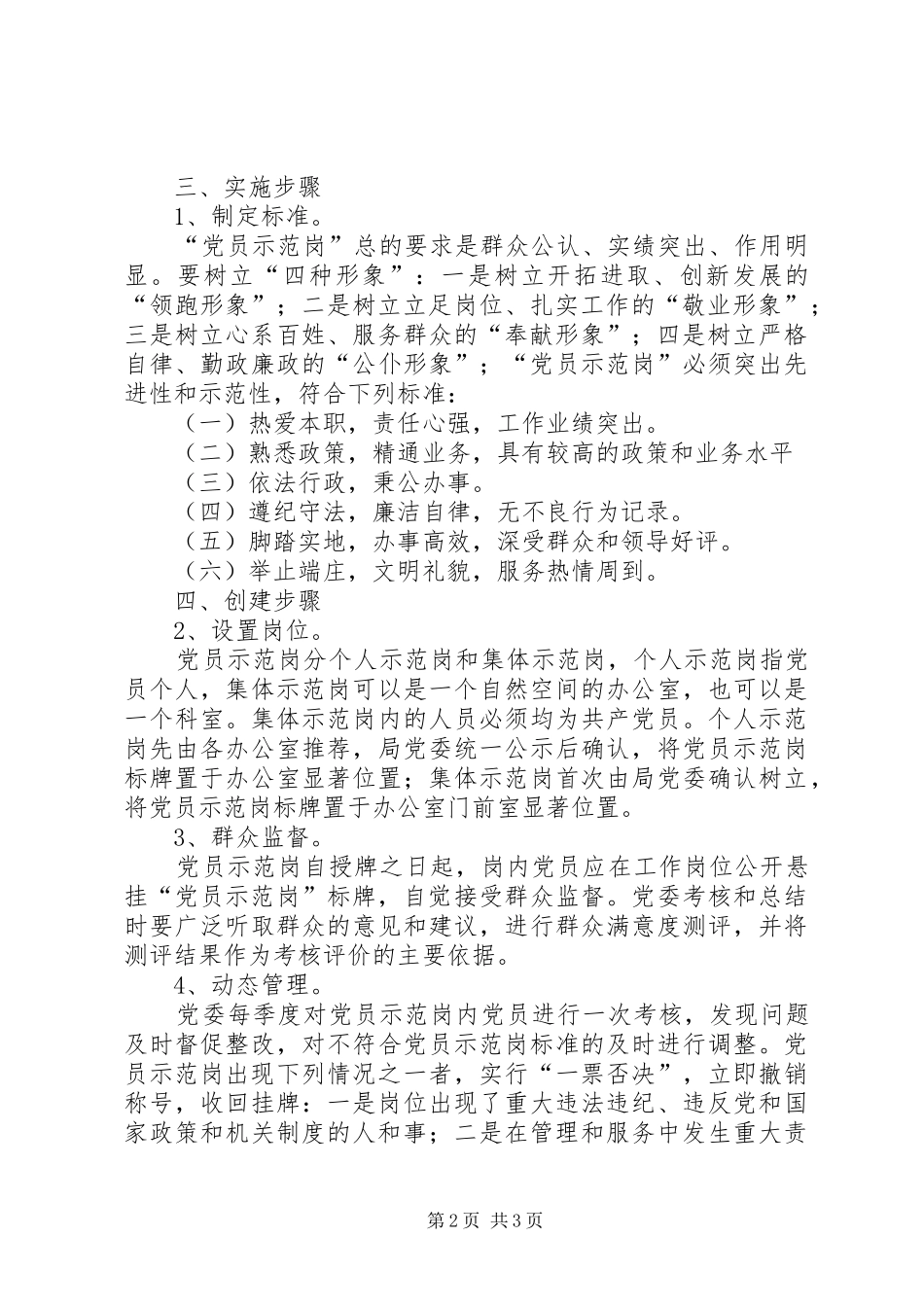 三、实施步骤

1、制定标准。

“党员示范岗”总的要求是群众公认、实绩突出、作用明显。要树立“四种形象”：一是树立开拓进取、创新发展的“领跑形象”；二是树立立足岗位、扎实工作的“敬业形象”；三是树立心系百姓、服务群众的“奉献形象”；四是树立严格自律、勤政廉政的“公仆形象”；“党员示范岗”必须突出先进性和示范性，符合下列标准：

（一）热爱本职，责任心强，工作业绩突出。

（二）熟悉政策，精通业务，具有较高的政策和业务水平

（三）依法行政，秉公办事。

（四）遵纪守法，廉洁自律，无不良行为记录。

（五）脚踏实地，办事高效，深受群众和领导好评。

（六）举止端庄，文明礼貌，服务热情周到。

四、创建步骤

2、设置岗位。

党员示范岗分个人示范岗和集体示范岗，个人示范岗指党员个人，集体示范岗可以是一个自然空间的办公室，也可以是一个科室。集体示范岗内的人员必须均为共产党员。个人示范岗先由各办公室推荐，局党委统一公示后确认，将党员示范岗标牌置于办公室显著位置；集体示范岗首次由局党委确认树立，将党员示范岗标牌置于办公室门前室显著位置。

3、群众监督。

党员示范岗自授牌之日起，岗内党员应在工作岗位公开悬挂“党员示范岗”标牌，自觉接受群众监督。党委考核和总结时要广泛听取群众的意见和建议，进行群众满意度测评，并将测评结果作为考核评价的主要依据。

4、动态管理。

党委每季度对党员示范岗内党员进行一次考核，发现问题及时督促整改，对不符合党员示范岗标准的及时进行调整。党员示范岗出现下列情况之一者，实行“一票否决”，立即撤销称号，收回挂牌：一是岗位出现了重大违法违纪、违反党和国家政策和机关制度的人和事；二是在管理和服务中发生重大责

第2页 共3页